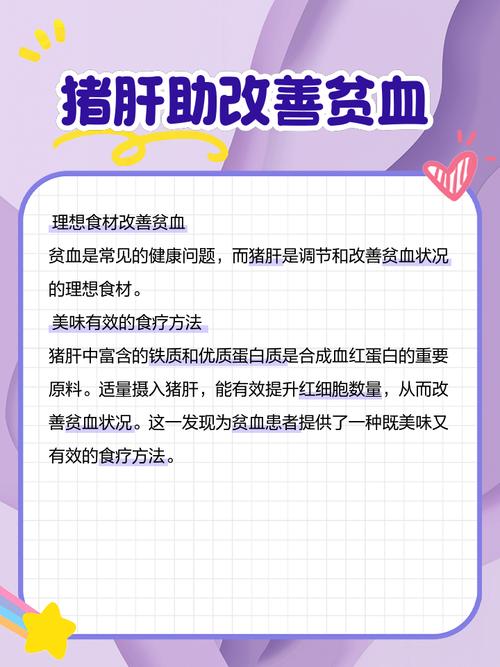 猪肝助改善贫血

理想食材改善贫血

贫血是常见的健康问题，而猪肝是调节和改善贫血状况的理想食材。

美味有效的食疗方法

猪肝中富含的铁质和优质蛋白质是合成血红蛋白的重要原料。适量摄入猪肝，能有效提升红细胞数量，从而改善贫血状况。这一发现为贫血患者提供了一种既美味又有效的食疗方法。